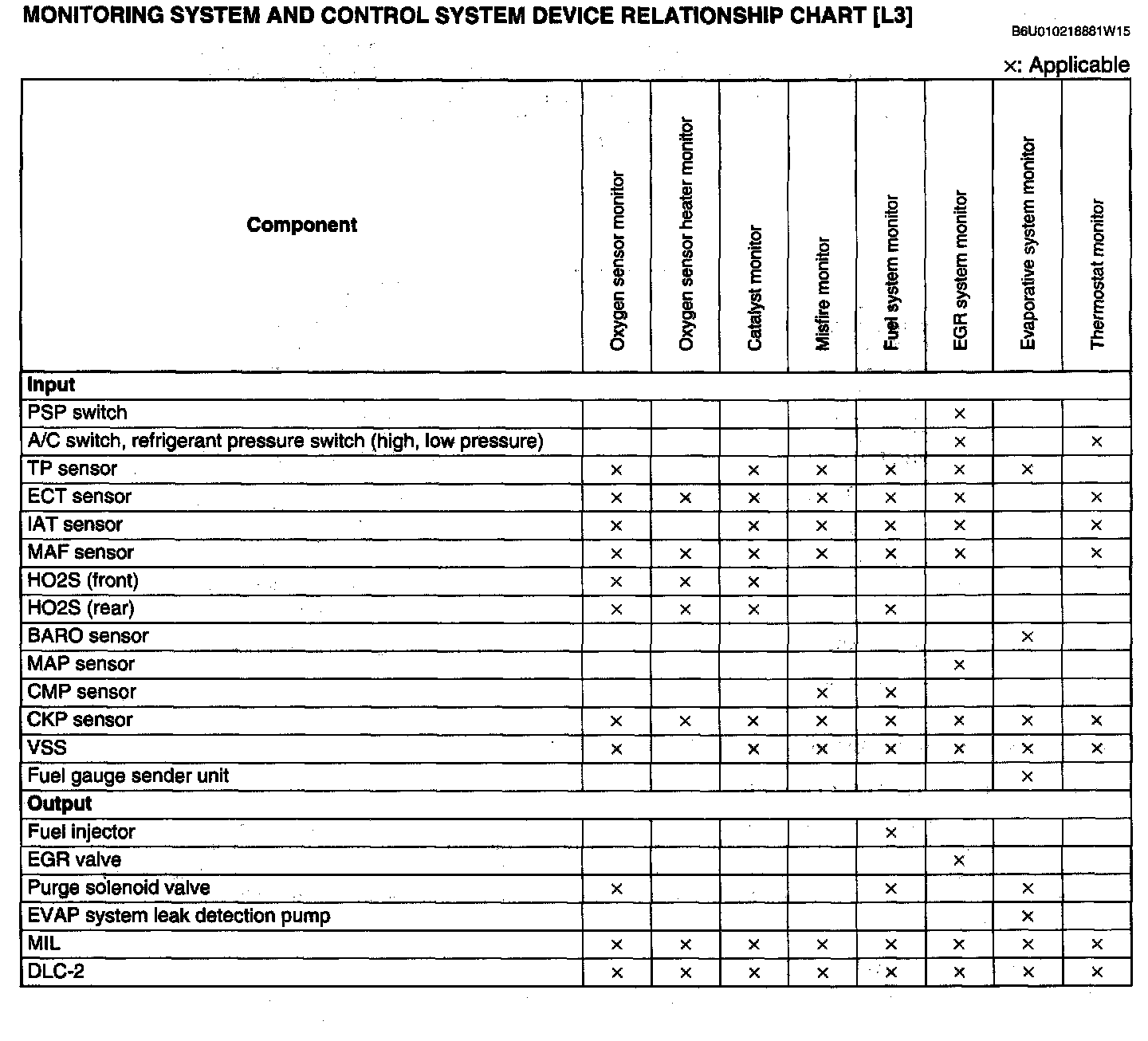 MONITORING SYSTEM AND CONTROL SYSTEM DEVICE RELATIONSHIP CHART [L3]

B6U010218881W15

×: Applicable

| Component | Oxygen sensor monitor | Oxygen sensor heater monitor | Catalyst monitor | Misfire monitor | Fuel system monitor | EGR system monitor | Evaporative system monitor | Thermostat monitor |
|---|---|---|---|---|---|---|---|---|
| **Input** | | | | | | | | |
| PSP switch | | | | | | × | | |
| A/C switch, refrigerant pressure switch (high, low pressure) | | | | | | × | | × |
| TP sensor | × | | × | × | × | × | × | |
| ECT sensor | × | × | × | × | × | × | | × |
| IAT sensor | × | | × | × | × | × | | × |
| MAF sensor | × | × | × | × | × | × | | × |
| HO2S (front) | × | × | × | | | | | |
| HO2S (rear) | × | × | × | | × | | | |
| BARO sensor | | | | | | | × | |
| MAP sensor | | | | | | × | | |
| CMP sensor | | | | × | × | | | |
| CKP sensor | × | × | × | × | × | × | × | × |
| VSS | × | | × | × | × | × | × | × |
| Fuel gauge sender unit | | | | | | | × | |
| **Output** | | | | | | | | |
| Fuel injector | | | | | × | | | |
| EGR valve | | | | | | × | | |
| Purge solenoid valve | × | | | | × | | × | |
| EVAP system leak detection pump | | | | | | | × | |
| MIL | × | × | × | × | × | × | × | × |
| DLC-2 | × | × | × | × | × | × | × | × |